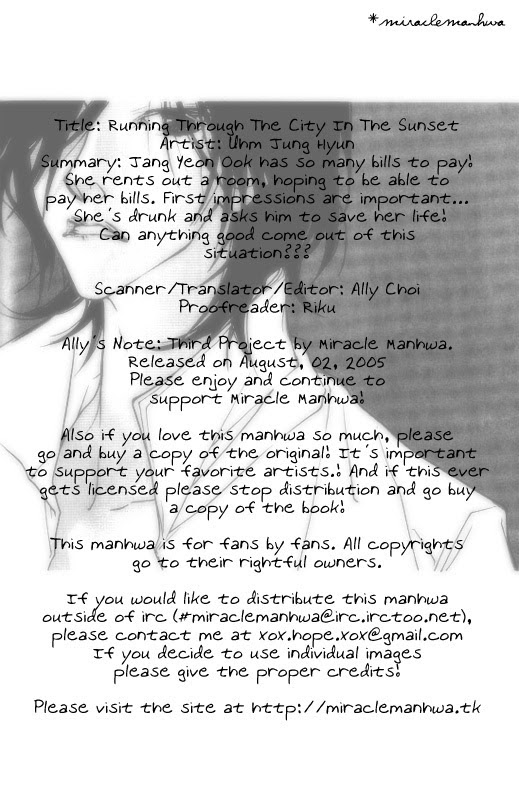 *miraclemanhwa

Title: Running Through The City In The Sunset
Artist: Uhm Jung Hyun
Summary: Jang Yeon Ook has so many bills to pay! She rents out a room, hoping to be able to pay her bills. First impressions are important... She's drunk and asks him to save her life! Can anything good come out of this situation???

Scanner/Translator/Editor: Ally Choi
Proofreader: Riku

Ally's Note: Third Project by Miracle Manhwa. Released on August, 02, 2005 Please enjoy and continue to support Miracle Manhwa!

Also if you love this manhwa so much, please go and buy a copy of the original! It's important to support your favorite artists.! And if this ever gets licensed please stop distribution and go buy a copy of the book!

This manhwa is for fans by fans. All copyrights go to their rightful owners.

If you would like to distribute this manhwa outside of irc (#miraclemanhwa@irc.irctoo.net), please contact me at xox.hope.xox@gmail.com If you decide to use individual images please give the proper credits!

Please visit the site at http://miraclemanhwa.tk